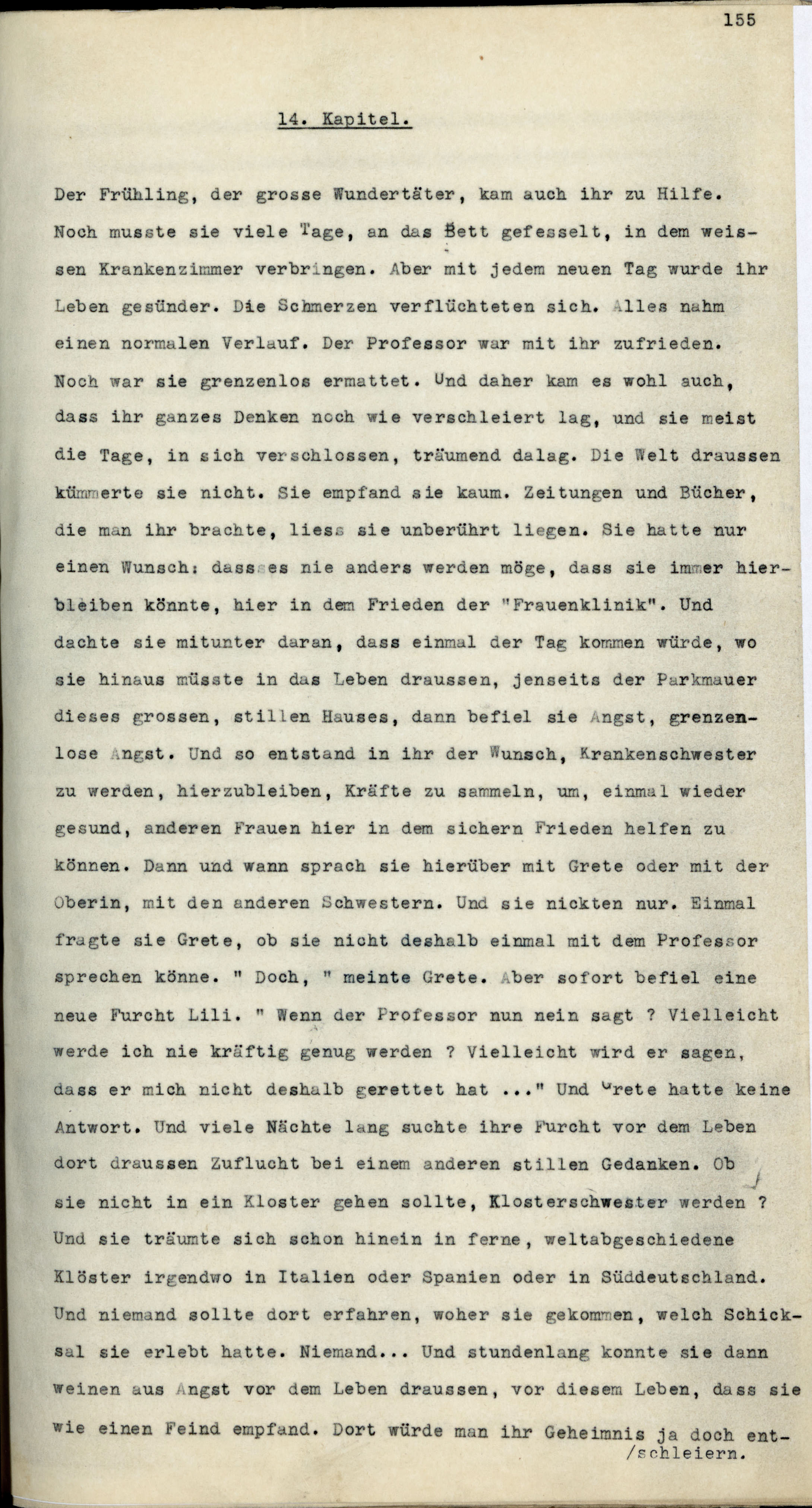 155

14. Kapitel.

Der Frühling, der grosse Wundertäter, kam auch ihr zu Hilfe. Noch musste sie viele Tage, an das Bett gefesselt, in dem weissen Krankenzimmer verbringen. Aber mit jedem neuen Tag wurde ihr Leben gesünder. Die Schmerzen verflüchteten sich. Alles nahm einen normalen Verlauf. Der Professor war mit ihr zufrieden. Noch war sie grenzenlos ermattet. Und daher kam es wohl auch, dass ihr ganzes Denken noch wie verschleiert lag, und sie meist die Tage, in sich verschlossen, träumend dalag. Die Welt draussen kümmerte sie nicht. Sie empfand sie kaum. Zeitungen und Bücher, die man ihr brachte, liess sie unberührt liegen. Sie hatte nur einen Wunsch: dass es nie anders werden möge, dass sie immer hierbleiben könnte, hier in dem Frieden der "Frauenklinik". Und dachte sie mitunter daran, dass einmal der Tag kommen würde, wo sie hinaus müsste in das Leben draussen, jenseits der Parkmauer dieses grossen, stillen Hauses, dann befiel sie Angst, grenzenlose Angst. Und so entstand in ihr der Wunsch, Krankenschwester zu werden, hierzubleiben, Kräfte zu sammeln, um, einmal wieder gesund, anderen Frauen hier in dem sichern Frieden helfen zu können. Dann und wann sprach sie hierüber mit Grete oder mit der Oberin, mit den anderen Schwestern. Und sie nickten nur. Einmal fragte sie Grete, ob sie nicht deshalb einmal mit dem Professor sprechen könne. " Doch, " meinte Grete. Aber sofort befiel eine neue Furcht Lili. " Wenn der Professor nun nein sagt ? Vielleicht werde ich nie kräftig genug werden ? Vielleicht wird er sagen, dass er mich nicht deshalb gerettet hat ..." Und Grete hatte keine Antwort. Und viele Nächte lang suchte ihre Furcht vor dem Leben dort draussen Zuflucht bei einem anderen stillen Gedanken. Ob sie nicht in ein Kloster gehen sollte, Klosterschwester werden ? Und sie träumte sich schon hinein in ferne, weltabgeschiedene Klöster irgendwo in Italien oder Spanien oder in Süddeutschland. Und niemand sollte dort erfahren, woher sie gekommen, welch Schicksal sie erlebt hatte. Niemand... Und stundenlang konnte sie dann weinen aus Angst vor dem Leben draussen, vor diesem Leben, dass sie wie einen Feind empfand. Dort würde man ihr Geheimnis ja doch ent-/schleiern.